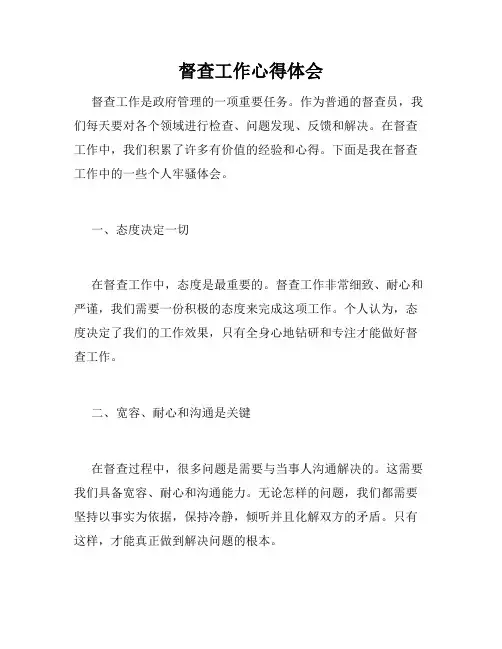 督查工作心得体会

督查工作是政府管理的一项重要任务。作为普通的督查员，我们每天要对各个领域进行检查、问题发现、反馈和解决。在督查工作中，我们积累了许多有价值的经验和心得。下面是我在督查工作中的一些个人牢骚体会。

一、态度决定一切

在督查工作中，态度是最重要的。督查工作非常细致、耐心和严谨，我们需要一份积极的态度来完成这项工作。个人认为，态度决定了我们的工作效果，只有全身心地钻研和专注才能做好督查工作。

二、宽容、耐心和沟通是关键

在督查过程中，很多问题是需要与当事人沟通解决的。这需要我们具备宽容、耐心和沟通能力。无论怎样的问题，我们都需要坚持以事实为依据，保持冷静，倾听并且化解双方的矛盾。只有这样，才能真正做到解决问题的根本。